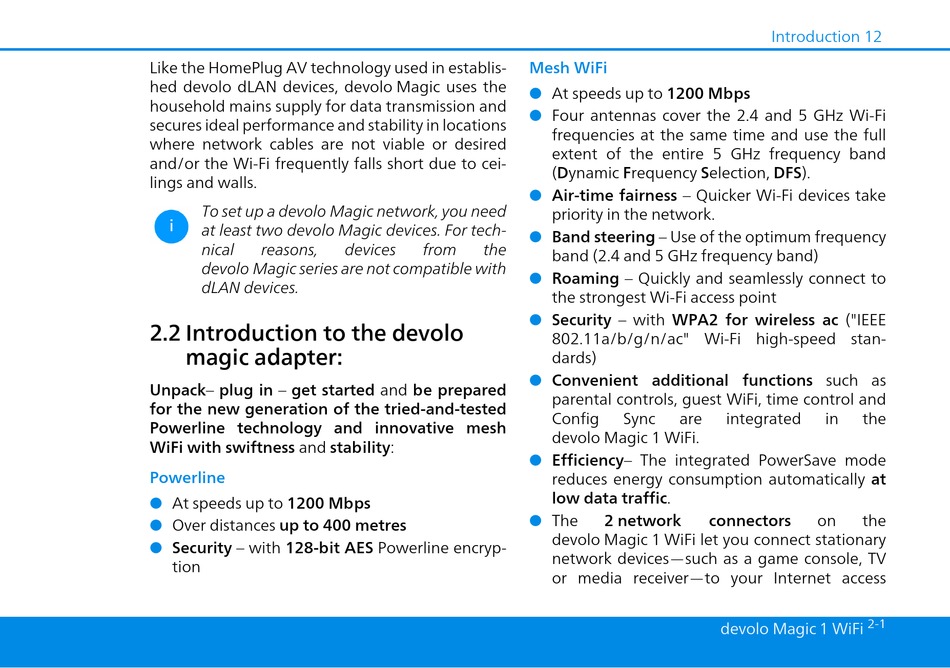 Introduction 12

Like the HomePlug AV technology used in established devolo dLAN devices, devolo Magic uses the household mains supply for data transmission and secures ideal performance and stability in locations where network cables are not viable or desired and/or the Wi-Fi frequently falls short due to ceilings and walls.

i

To set up a devolo Magic network, you need at least two devolo Magic devices. For technical reasons, devices from the devolo Magic series are not compatible with dLAN devices.

2.2 Introduction to the devolo magic adapter:

Unpack– plug in – get started and be prepared for the new generation of the tried-and-tested Powerline technology and innovative mesh WiFi with swiftness and stability:

Powerline

At speeds up to 1200 Mbps

Over distances up to 400 metres

Security – with 128-bit AES Powerline encryption

Mesh WiFi

At speeds up to 1200 Mbps

Four antennas cover the 2.4 and 5 GHz Wi-Fi frequencies at the same time and use the full extent of the entire 5 GHz frequency band (Dynamic Frequency Selection, DFS).

Air-time fairness – Quicker Wi-Fi devices take priority in the network.

Band steering – Use of the optimum frequency band (2.4 and 5 GHz frequency band)

Roaming – Quickly and seamlessly connect to the strongest Wi-Fi access point

Security – with WPA2 for wireless ac ("IEEE 802.11a/b/g/n/ac" Wi-Fi high-speed standards)

Convenient additional functions such as parental controls, guest WiFi, time control and Config Sync are integrated in the devolo Magic 1 WiFi.

Efficiency– The integrated PowerSave mode reduces energy consumption automatically at low data traffic.

The 2 network connectors on the devolo Magic 1 WiFi let you connect stationary network devices—such as a game console, TV or media receiver—to your Internet access

devolo Magic 1 WiFi 2-1